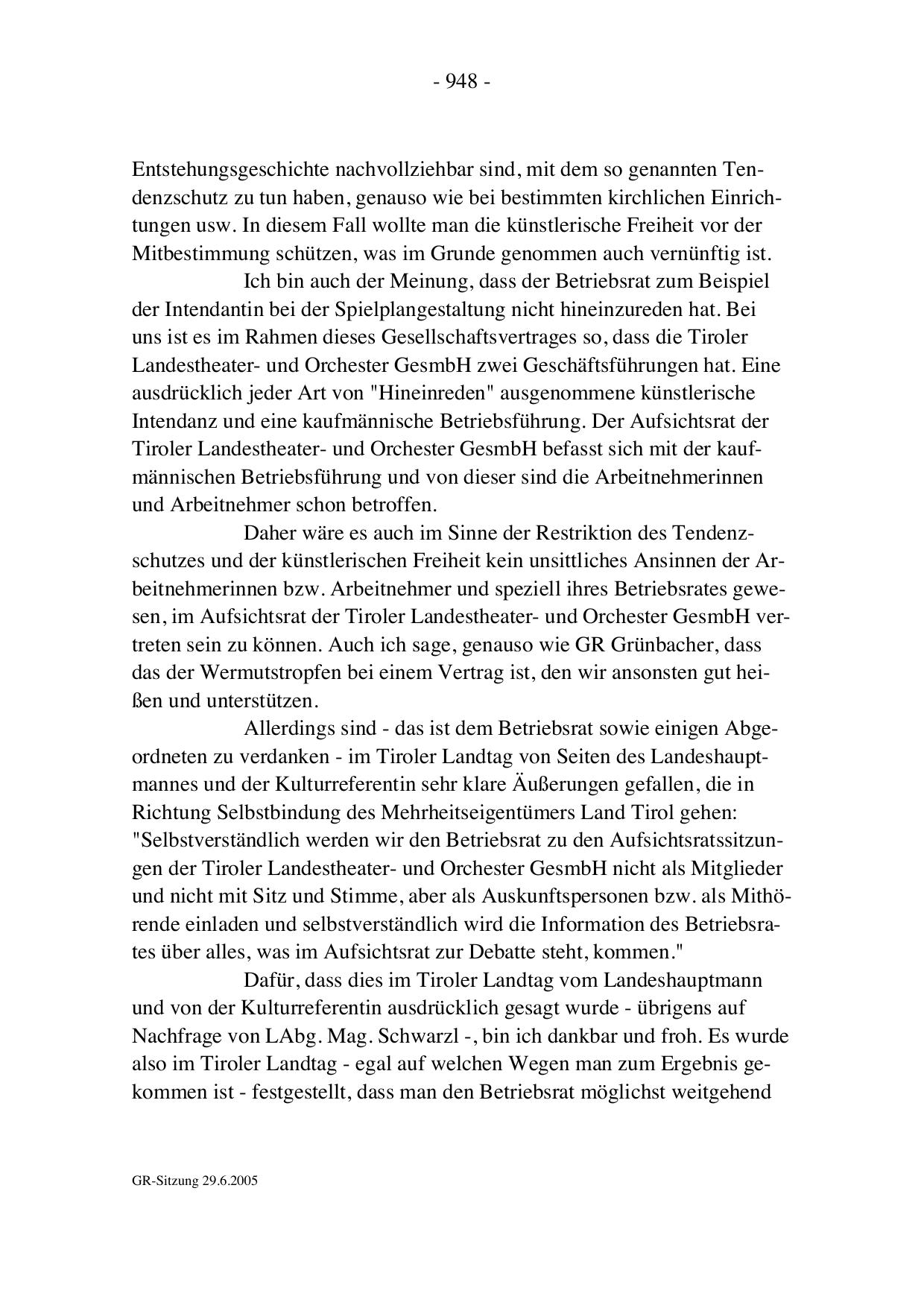 - 948 -

Entstehungsgeschichte nachvollziehbar sind, mit dem so genannten Tendenzschutz zu tun haben, genauso wie bei bestimmten kirchlichen Einrichtungen usw. In diesem Fall wollte man die künstlerische Freiheit vor der Mitbestimmung schützen, was im Grunde genommen auch vernünftig ist.

Ich bin auch der Meinung, dass der Betriebsrat zum Beispiel der Intendantin bei der Spielplangestaltung nicht hineinzureden hat. Bei uns ist es im Rahmen dieses Gesellschaftsvertrages so, dass die Tiroler Landestheater- und Orchester GesmbH zwei Geschäftsführungen hat. Eine ausdrücklich jeder Art von "Hineinreden" ausgenommene künstlerische Intendanz und eine kaufmännische Betriebsführung. Der Aufsichtsrat der Tiroler Landestheater- und Orchester GesmbH befasst sich mit der kaufmännischen Betriebsführung und von dieser sind die Arbeitnehmerinnen und Arbeitnehmer schon betroffen.

Daher wäre es auch im Sinne der Restriktion des Tendenzschutzes und der künstlerischen Freiheit kein unsittliches Ansinnen der Arbeitnehmerinnen bzw. Arbeitnehmer und speziell ihres Betriebsrates gewesen, im Aufsichtsrat der Tiroler Landestheater- und Orchester GesmbH vertreten sein zu können. Auch ich sage, genauso wie GR Grünbacher, dass das der Wermutstropfen bei einem Vertrag ist, den wir ansonsten gut heißen und unterstützen.

Allerdings sind - das ist dem Betriebsrat sowie einigen Abgeordneten zu verdanken - im Tiroler Landtag von Seiten des Landeshauptmannes und der Kulturreferentin sehr klare Äußerungen gefallen, die in Richtung Selbstbindung des Mehrheitseigentümers Land Tirol gehen: "Selbstverständlich werden wir den Betriebsrat zu den Aufsichtsratssitzungen der Tiroler Landestheater- und Orchester GesmbH nicht als Mitglieder und nicht mit Sitz und Stimme, aber als Auskunftspersonen bzw. als Mithörende einladen und selbstverständlich wird die Information des Betriebsrates über alles, was im Aufsichtsrat zur Debatte steht, kommen."

Dafür, dass dies im Tiroler Landtag vom Landeshauptmann und von der Kulturreferentin ausdrücklich gesagt wurde - übrigens auf Nachfrage von LAbg. Mag. Schwarzl -, bin ich dankbar und froh. Es wurde also im Tiroler Landtag - egal auf welchen Wegen man zum Ergebnis gekommen ist - festgestellt, dass man den Betriebsrat möglichst weitgehend

GR-Sitzung 29.6.2005